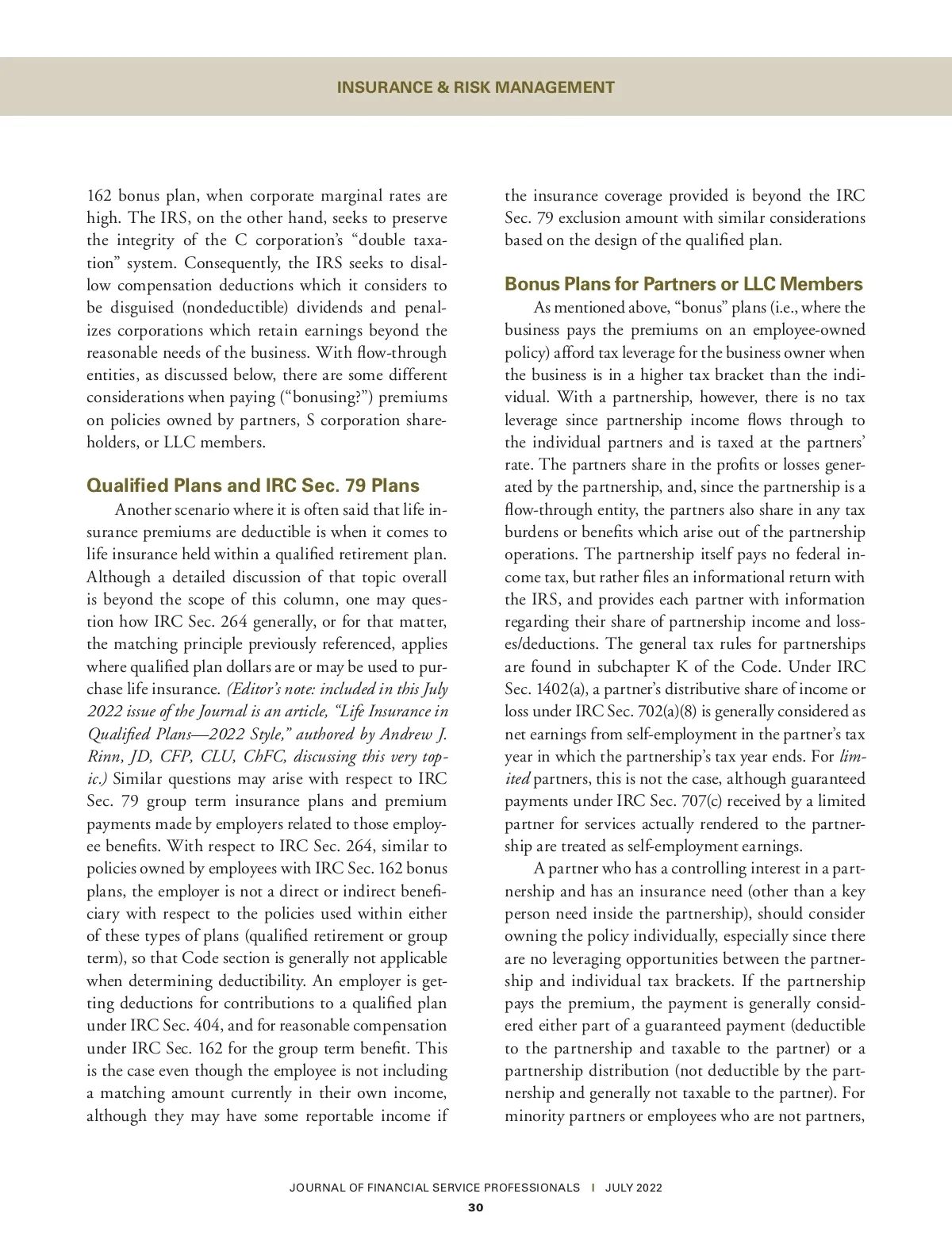 INSURANCE & RISK MANAGEMENT

162 bonus plan, when corporate marginal rates are high. The IRS, on the other hand, seeks to preserve the integrity of the C corporation's "double taxation" system. Consequently, the IRS seeks to disallow compensation deductions which it considers to be disguised (nondeductible) dividends and penalizes corporations which retain earnings beyond the reasonable needs of the business. With flow-through entities, as discussed below, there are some different considerations when paying ("bonusing?") premiums on policies owned by partners, S corporation shareholders, or LLC members.

Qualified Plans and IRC Sec. 79 Plans

Another scenario where it is often said that life insurance premiums are deductible is when it comes to life insurance held within a qualified retirement plan. Although a detailed discussion of that topic overall is beyond the scope of this column, one may question how IRC Sec. 264 generally, or for that matter, the matching principle previously referenced, applies where qualified plan dollars are or may be used to purchase life insurance. (Editor's note: included in this July 2022 issue of the Journal is an article, "Life Insurance in Qualified Plans—2022 Style," authored by Andrew J. Rinn, JD, CFP, CLU, ChFC, discussing this very topic.) Similar questions may arise with respect to IRC Sec. 79 group term insurance plans and premium payments made by employers related to those employee benefits. With respect to IRC Sec. 264, similar to policies owned by employees with IRC Sec. 162 bonus plans, the employer is not a direct or indirect beneficiary with respect to the policies used within either of these types of plans (qualified retirement or group term), so that Code section is generally not applicable when determining deductibility. An employer is getting deductions for contributions to a qualified plan under IRC Sec. 404, and for reasonable compensation under IRC Sec. 162 for the group term benefit. This is the case even though the employee is not including a matching amount currently in their own income, although they may have some reportable income if the insurance coverage provided is beyond the IRC Sec. 79 exclusion amount with similar considerations based on the design of the qualified plan.

Bonus Plans for Partners or LLC Members

As mentioned above, "bonus" plans (i.e., where the business pays the premiums on an employee-owned policy) afford tax leverage for the business owner when the business is in a higher tax bracket than the individual. With a partnership, however, there is no tax leverage since partnership income flows through to the individual partners and is taxed at the partners' rate. The partners share in the profits or losses generated by the partnership, and, since the partnership is a flow-through entity, the partners also share in any tax burdens or benefits which arise out of the partnership operations. The partnership itself pays no federal income tax, but rather files an informational return with the IRS, and provides each partner with information regarding their share of partnership income and losses/deductions. The general tax rules for partnerships are found in subchapter K of the Code. Under IRC Sec. 1402(a), a partner's distributive share of income or loss under IRC Sec. 702(a)(8) is generally considered as net earnings from self-employment in the partner's tax year in which the partnership's tax year ends. For limited partners, this is not the case, although guaranteed payments under IRC Sec. 707(c) received by a limited partner for services actually rendered to the partnership are treated as self-employment earnings.

A partner who has a controlling interest in a partnership and has an insurance need (other than a key person need inside the partnership), should consider owning the policy individually, especially since there are no leveraging opportunities between the partnership and individual tax brackets. If the partnership pays the premium, the payment is generally considered either part of a guaranteed payment (deductible to the partnership and taxable to the partner) or a partnership distribution (not deductible by the partnership and generally not taxable to the partner). For minority partners or employees who are not partners,

JOURNAL OF FINANCIAL SERVICE PROFESSIONALS | JULY 2022
30